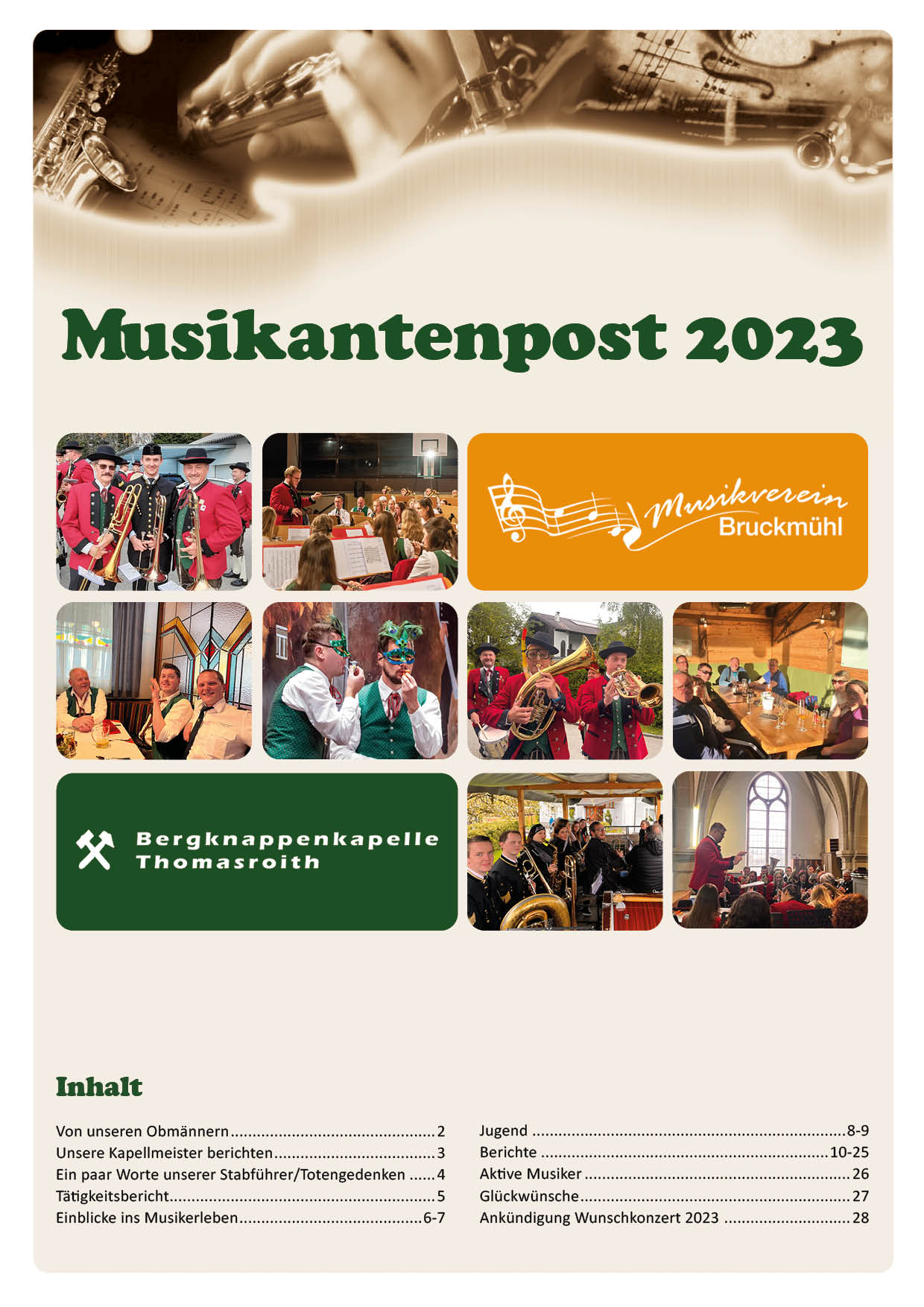 Musikantenpost 2023

Musikverein
Bruckmühl

Bergknappenkapelle
Thomasroith

Inhalt

Von unseren Obmännern 2
Unsere Kapellmeister berichten 3
Ein paar Worte unserer Stabführer/Totengedenken 4
Tätigkeitsbericht 5
Einblicke ins Musikerleben 6-7

Jugend 8-9
Berichte 10-25
Aktive Musiker 26
Glückwünsche 27
Ankündigung Wunschkonzert 2023 28